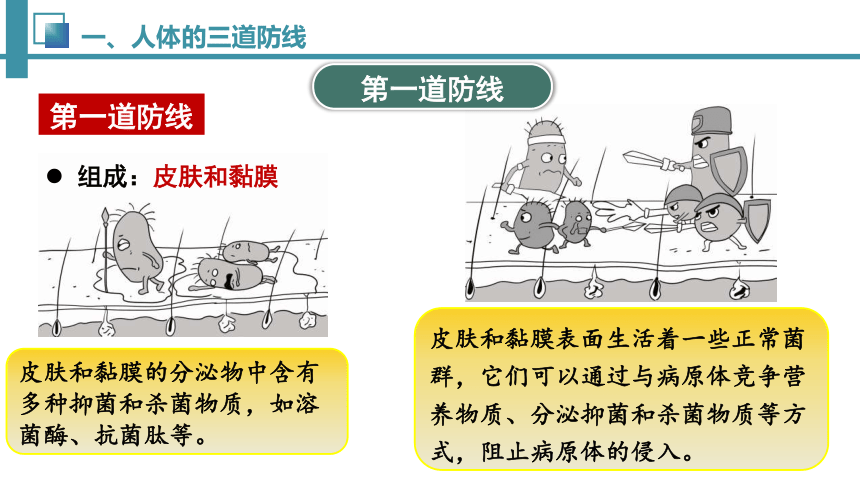 一、人体的三道防线

第一道防线

第一道防线

● 组成：皮肤和黏膜

皮肤和黏膜的分泌物中含有多种抑菌和杀菌物质，如溶菌酶、抗菌肽等。

皮肤和黏膜表面生活着一些正常菌群，它们可以通过与病原体竞争营养物质、分泌抑菌和杀菌物质等方式，阻止病原体的侵入。